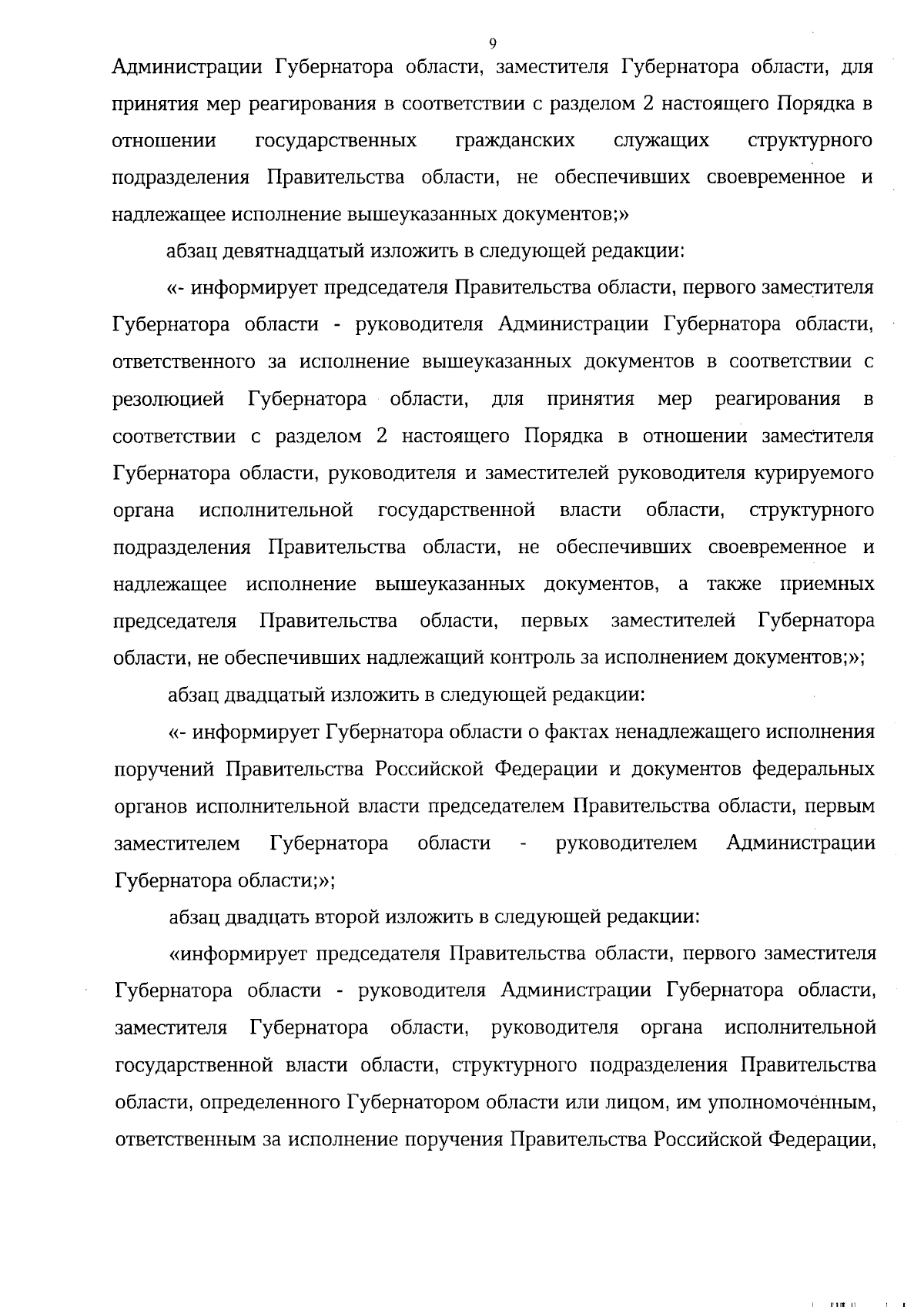 9

Администрации Губернатора области, заместителя Губернатора области, для принятия мер реагирования в соответствии с разделом 2 настоящего Порядка в отношении государственных гражданских служащих структурного подразделения Правительства области, не обеспечивших своевременное и надлежащее исполнение вышеуказанных документов;»

абзац девятнадцатый изложить в следующей редакции:

«- информирует председателя Правительства области, первого заместителя Губернатора области - руководителя Администрации Губернатора области, ответственного за исполнение вышеуказанных документов в соответствии с резолюцией Губернатора области, для принятия мер реагирования в соответствии с разделом 2 настоящего Порядка в отношении заместителя Губернатора области, руководителя и заместителей руководителя курируемого органа исполнительной государственной власти области, структурного подразделения Правительства области, не обеспечивших своевременное и надлежащее исполнение вышеуказанных документов, а также приемных председателя Правительства области, первых заместителей Губернатора области, не обеспечивших надлежащий контроль за исполнением документов;»;

абзац двадцатый изложить в следующей редакции:

«- информирует Губернатора области о фактах ненадлежащего исполнения поручений Правительства Российской Федерации и документов федеральных органов исполнительной власти председателем Правительства области, первым заместителем Губернатора области - руководителем Администрации Губернатора области;»;

абзац двадцать второй изложить в следующей редакции:

«информирует председателя Правительства области, первого заместителя Губернатора области - руководителя Администрации Губернатора области, заместителя Губернатора области, руководителя органа исполнительной государственной власти области, структурного подразделения Правительства области, определенного Губернатором области или лицом, им уполномоченным, ответственным за исполнение поручения Правительства Российской Федерации,